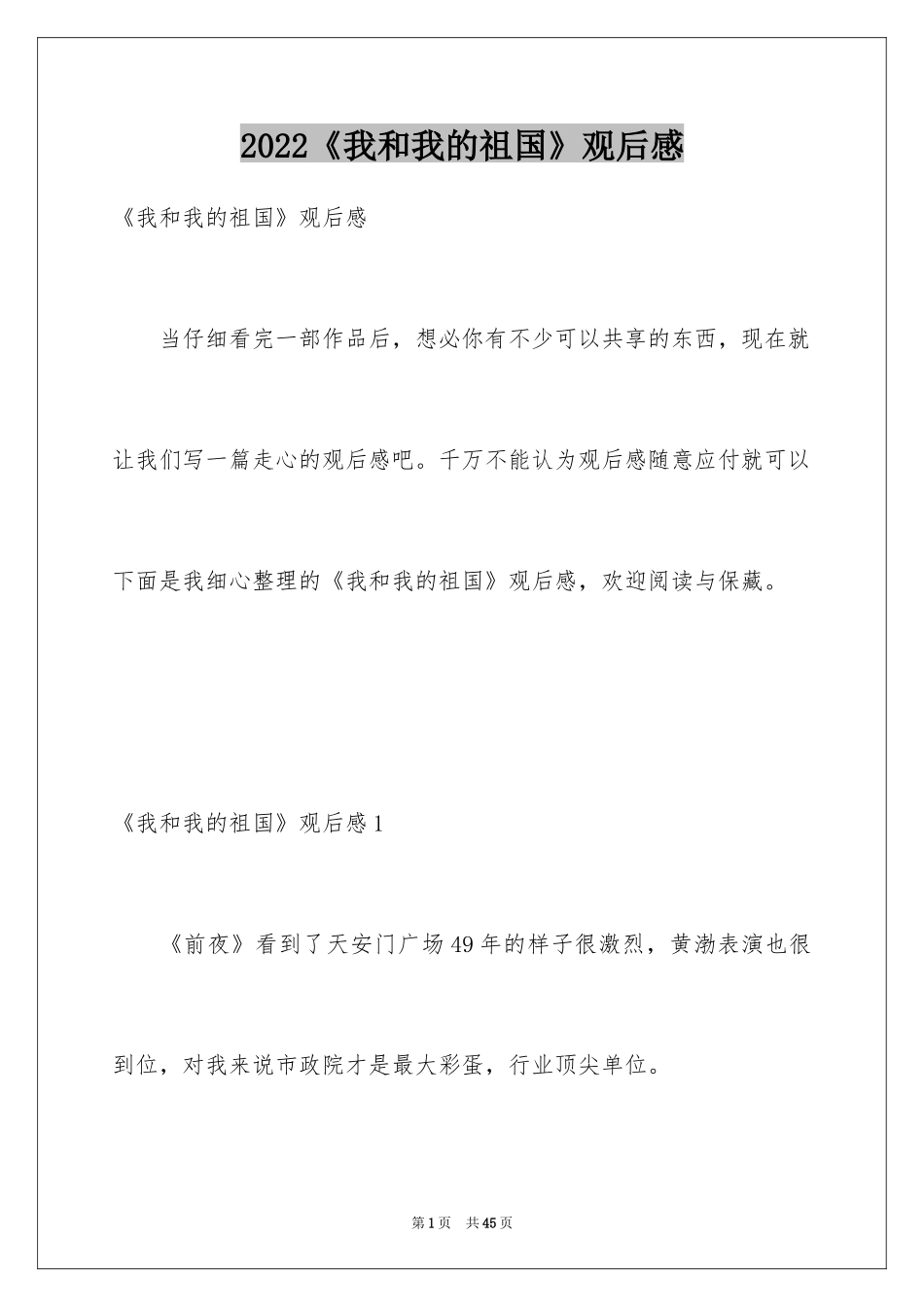 2022《我和我的祖国》观后感

《我和我的祖国》观后感

当仔细看完一部作品后，想必你有不少可以共享的东西，现在就让我们写一篇走心的观后感吧。千万不能认为观后感随意应付就可以下面是我细心整理的《我和我的祖国》观后感，欢迎阅读与保藏。

《我和我的祖国》观后感1

《前夜》看到了天安门广场49年的样子很激烈，黄渤表演也很到位，对我来说市政院才是最大彩蛋，行业顶尖单位。

第1页 共45页